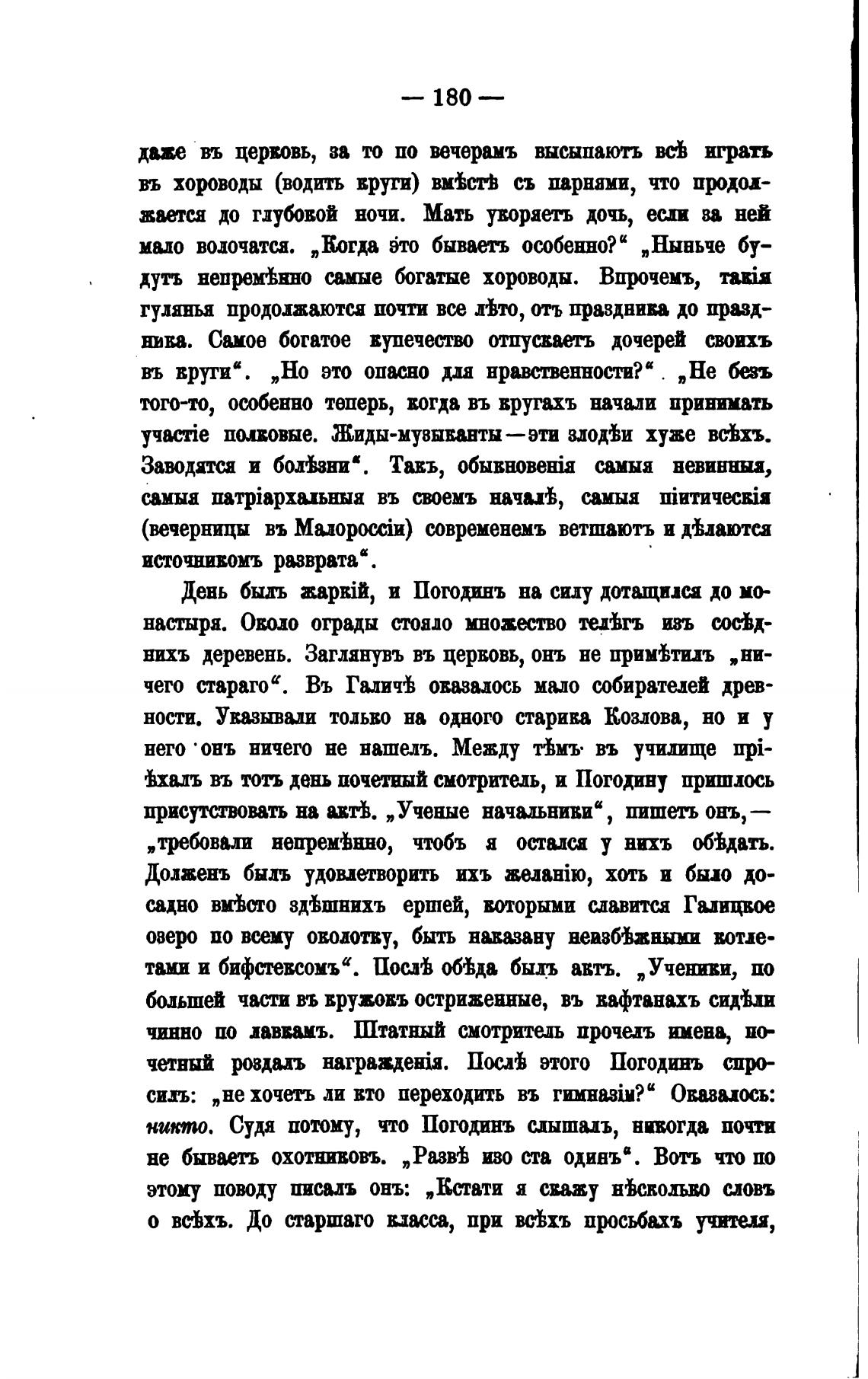 — 180 —

даже въ церковь, за то по вечерамъ высыпаютъ всѣ играть въ хороводы (водить круги) вмѣстѣ съ парнями, что продолжается до глубокой ночи. Мать укоряетъ дочь, если за ней мало волочатся. „Когда это бываетъ особенно?“ „Ныньче будутъ непремѣнно самые богатые хороводы. Впрочемъ, такія гулянья продолжаются почти все лѣто, отъ праздника до праздника. Самое богатое купечество отпускаетъ дочерей своихъ въ круги“. „Но это опасно для нравственности?“ „Не безъ того-то, особенно теперь, когда въ кругахъ начали принимать участіе полковые. Жиды-музыканты—эти злодѣи хуже всѣхъ. Заводятся и болѣзни“. Такъ, обыкновенія самыя невинныя, самыя патріархальныя въ своемъ началѣ, самыя піитическія (вечерницы въ Малороссіи) современемъ ветшаютъ и дѣлаются источникомъ разврата“.

День былъ жаркій, и Погодинъ на силу дотащился до монастыря. Около ограды стояло множество телѣгъ изъ сосѣднихъ деревень. Заглянувъ въ церковь, онъ не примѣтилъ „ничего стараго“. Въ Галичѣ оказалось мало собирателей древности. Указывали только на одного старика Козлова, но и у него онъ ничего не нашелъ. Между тѣмъ въ училище пріѣхалъ въ тотъ день почетный смотритель, и Погодину пришлось присутствовать на актѣ. „Ученые начальники“, пишетъ онъ,— „требовали непремѣнно, чтобъ я остался у нихъ обѣдать. Долженъ былъ удовлетворить ихъ желанію, хоть и было досадно вмѣсто здѣшнихъ ершей, которыми славится Галицкое озеро по всему околотку, быть наказану неизбѣжными котлетами и бифстексомъ“. Послѣ обѣда былъ актъ. „Ученики, по большей части въ кружокъ остриженные, въ кафтанахъ сидѣли чинно по лавкамъ. Штатный смотритель прочелъ имена, почетный роздалъ награжденія. Послѣ этого Погодинъ спросилъ: „не хочетъ ли кто переходить въ гимназію?“ Оказалось: никто. Судя потому, что Погодинъ слышалъ, никогда почти не бываетъ охотниковъ. „Развѣ изо ста одинъ“. Вотъ что по этому поводу писалъ онъ: „Кстати я скажу нѣсколько словъ о всѣхъ. До старшаго класса, при всѣхъ просьбахъ учителя,